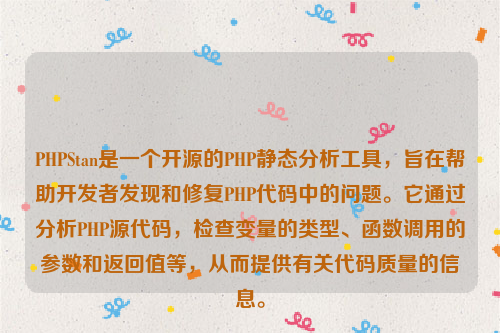 PHPStan是一个开源的PHP静态分析工具，旨在帮助开发者发现和修复PHP代码中的问题。它通过分析PHP源代码，检查变量的类型、函数调用的参数和返回值等，从而提供有关代码质量的信息。